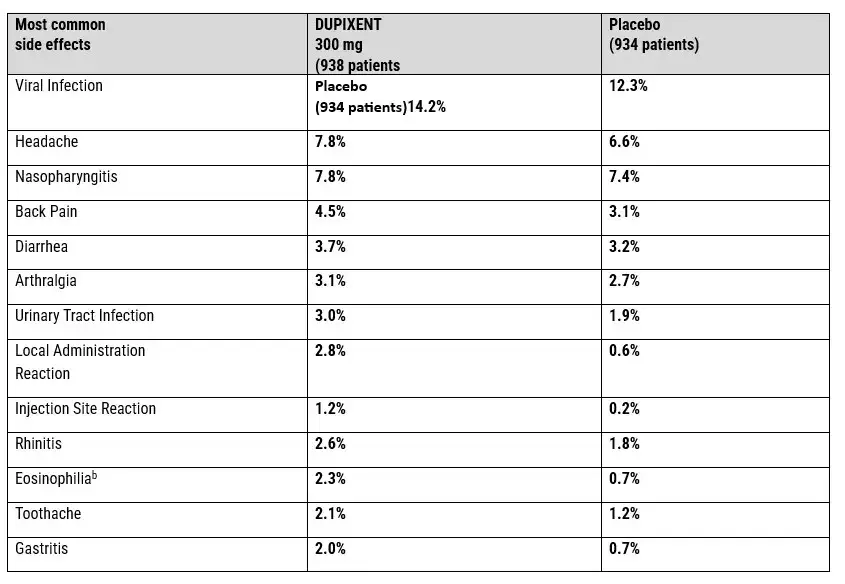 | Most common side effects | DUPIXENT 300 mg (938 patients | Placebo (934 patients) |
|---|---|---|
| Viral Infection | Placebo (934 patients)14.2% | 12.3% |
| Headache | 7.8% | 6.6% |
| Nasopharyngitis | 7.8% | 7.4% |
| Back Pain | 4.5% | 3.1% |
| Diarrhea | 3.7% | 3.2% |
| Arthralgia | 3.1% | 2.7% |
| Urinary Tract Infection | 3.0% | 1.9% |
| Local Administration Reaction | 2.8% | 0.6% |
| Injection Site Reaction | 1.2% | 0.2% |
| Rhinitis | 2.6% | 1.8% |
| Eosinophilia$^b$ | 2.3% | 0.7% |
| Toothache | 2.1% | 1.2% |
| Gastritis | 2.0% | 0.7% |